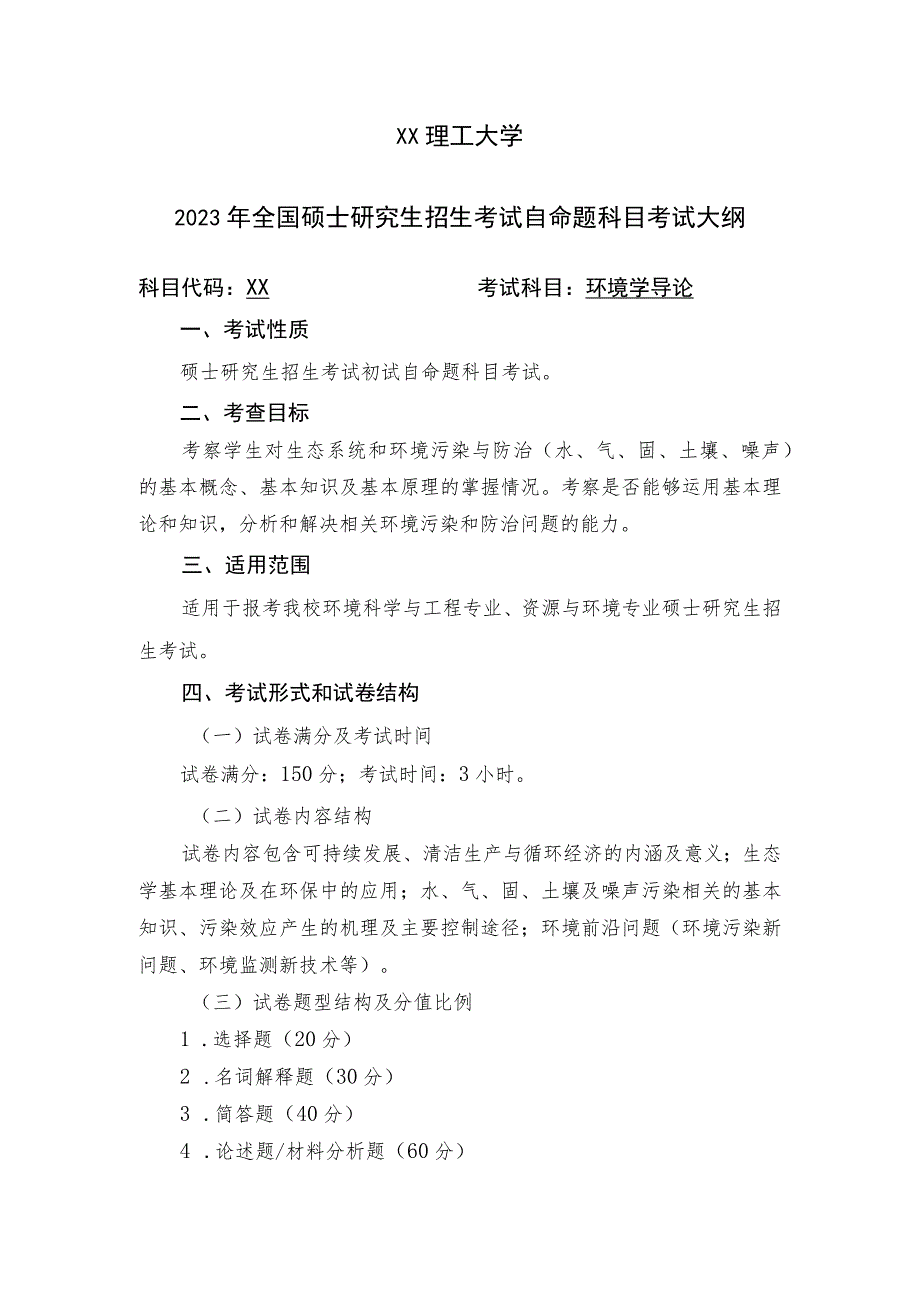 XX理工大学

2023年全国硕士研究生招生考试自命题科目考试大纲

科目代码：XX　　　　考试科目：环境学导论

一、考试性质

硕士研究生招生考试初试自命题科目考试。

二、考查目标

考察学生对生态系统和环境污染与防治（水、气、固、土壤、噪声）的基本概念、基本知识及基本原理的掌握情况。考察是否能够运用基本理论和知识，分析和解决相关环境污染和防治问题的能力。

三、适用范围

适用于报考我校环境科学与工程专业、资源与环境专业硕士研究生招生考试。

四、考试形式和试卷结构

（一）试卷满分及考试时间

试卷满分：150分；考试时间：3小时。

（二）试卷内容结构

试卷内容包含可持续发展、清洁生产与循环经济的内涵及意义；生态学基本理论及在环保中的应用；水、气、固、土壤及噪声污染相关的基本知识、污染效应产生的机理及主要控制途径；环境前沿问题（环境污染新问题、环境监测新技术等）。

（三）试卷题型结构及分值比例

1．选择题（20分）

2．名词解释题（30分）

3．简答题（40分）

4．论述题/材料分析题（60分）